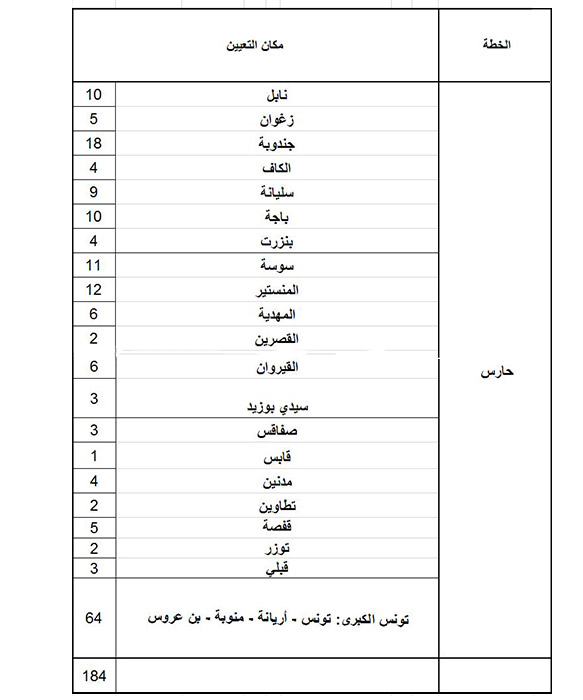 | الخطة | مكان التعيين | |
|---|---|---|
| حارس | نابل | 10 |
| | زغوان | 5 |
| | جندوبة | 18 |
| | الكاف | 4 |
| | سليانة | 9 |
| | باجة | 10 |
| | بنزرت | 4 |
| | سوسة | 11 |
| | المنستير | 12 |
| | المهدية | 6 |
| | القصرين | 2 |
| | القيروان | 6 |
| | سيدي بوزيد | 3 |
| | صفاقس | 3 |
| | قابس | 1 |
| | مدنين | 4 |
| | تطاوين | 2 |
| | قفصة | 5 |
| | توزر | 2 |
| | قبلي | 3 |
| | تونس الكبرى: تونس - أريانة - منوبة - بن عروس | 64 |
| | | 184 |